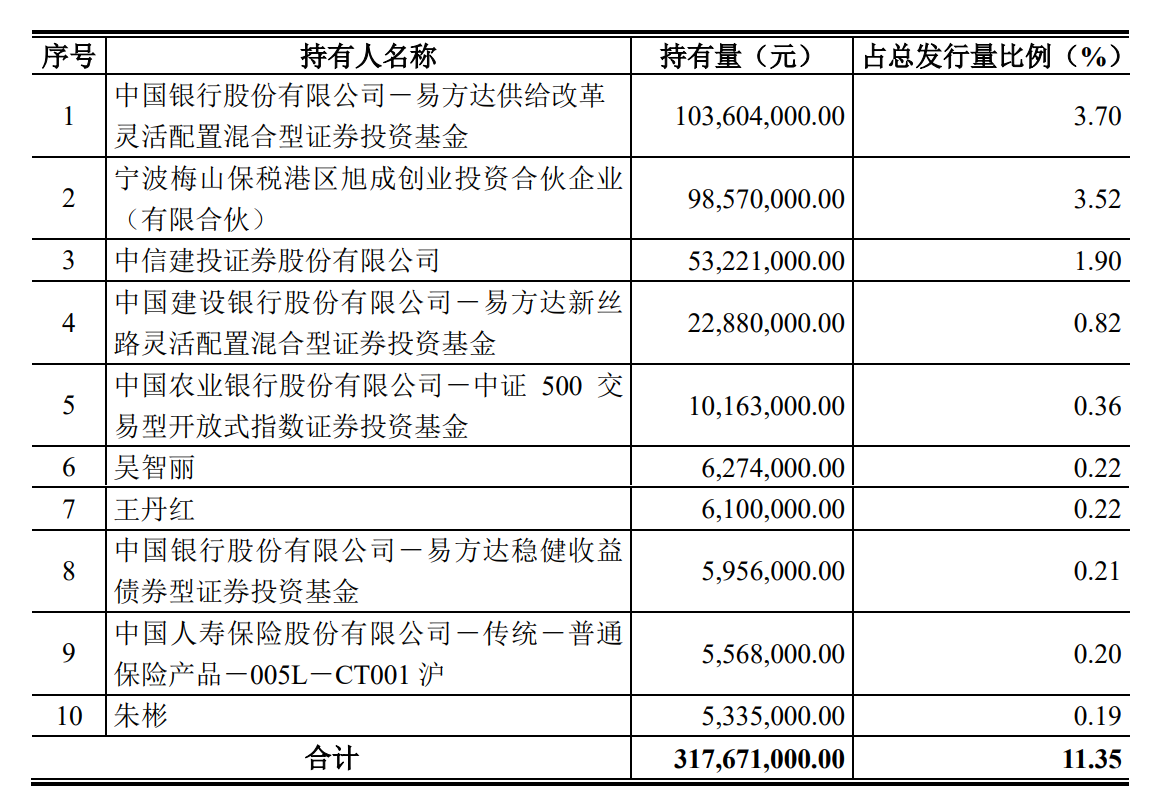 | 序号 | 持有人名称 | 持有量（元） | 占总发行量比例（%） |
|---|---|---|---|
| 1 | 中国银行股份有限公司－易方达供给改革灵活配置混合型证券投资基金 | 103,604,000.00 | 3.70 |
| 2 | 宁波梅山保税港区旭成创业投资合伙企业（有限合伙） | 98,570,000.00 | 3.52 |
| 3 | 中信建投证券股份有限公司 | 53,221,000.00 | 1.90 |
| 4 | 中国建设银行股份有限公司－易方达新丝路灵活配置混合型证券投资基金 | 22,880,000.00 | 0.82 |
| 5 | 中国农业银行股份有限公司－中证 500 交易型开放式指数证券投资基金 | 10,163,000.00 | 0.36 |
| 6 | 吴智丽 | 6,274,000.00 | 0.22 |
| 7 | 王丹红 | 6,100,000.00 | 0.22 |
| 8 | 中国银行股份有限公司－易方达稳健收益债券型证券投资基金 | 5,956,000.00 | 0.21 |
| 9 | 中国人寿保险股份有限公司－传统－普通保险产品－005L－CT001 沪 | 5,568,000.00 | 0.20 |
| 10 | 朱彬 | 5,335,000.00 | 0.19 |
| 合计 | | 317,671,000.00 | 11.35 |